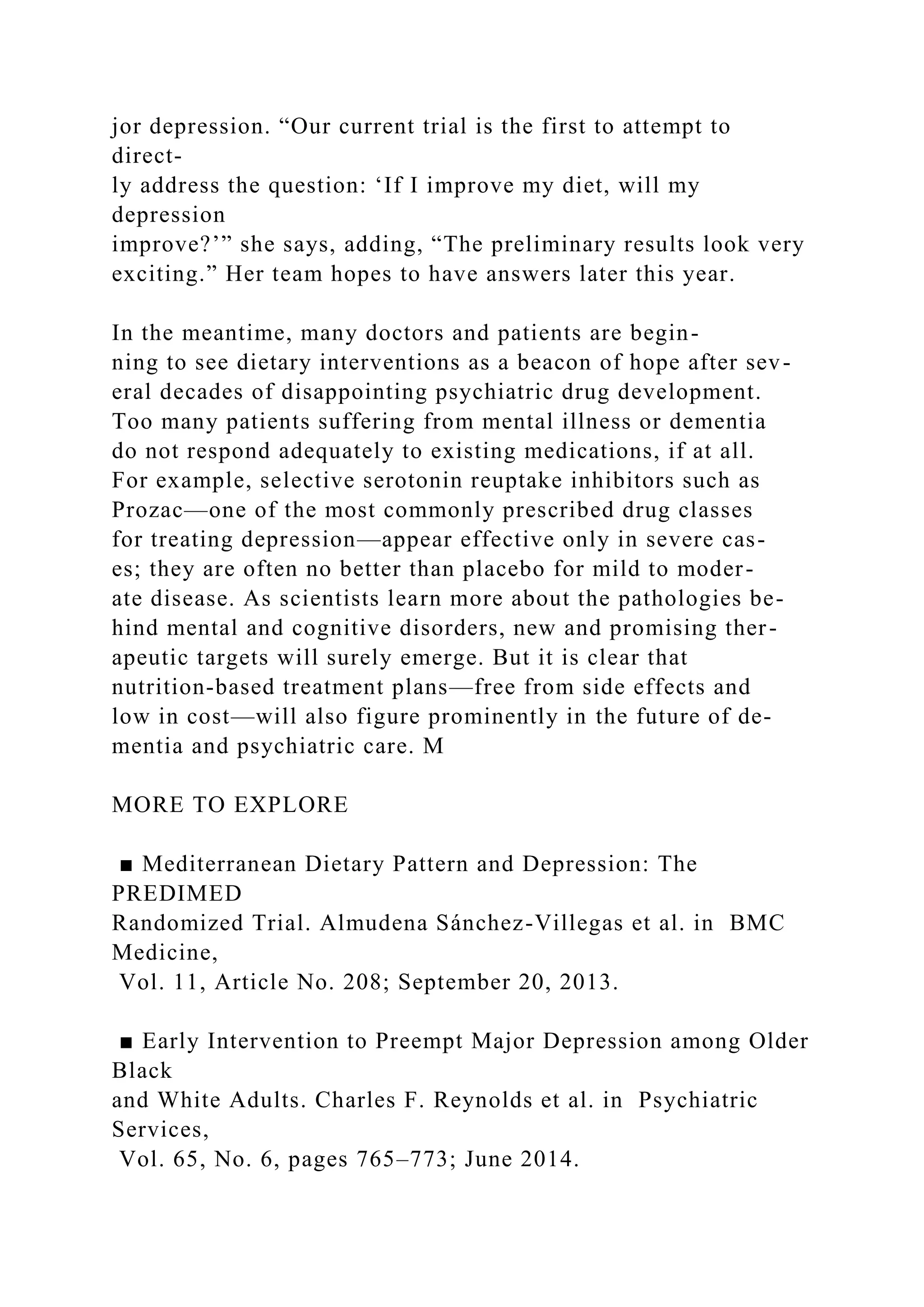 jor depression. “Our current trial is the first to attempt to directly address the question: ‘If I improve my diet, will my depression improve?’” she says, adding, “The preliminary results look very exciting.” Her team hopes to have answers later this year.

In the meantime, many doctors and patients are beginning to see dietary interventions as a beacon of hope after several decades of disappointing psychiatric drug development. Too many patients suffering from mental illness or dementia do not respond adequately to existing medications, if at all. For example, selective serotonin reuptake inhibitors such as Prozac—one of the most commonly prescribed drug classes for treating depression—appear effective only in severe cases; they are often no better than placebo for mild to moderate disease. As scientists learn more about the pathologies behind mental and cognitive disorders, new and promising therapeutic targets will surely emerge. But it is clear that nutrition-based treatment plans—free from side effects and low in cost—will also figure prominently in the future of dementia and psychiatric care. M

MORE TO EXPLORE

■ Mediterranean Dietary Pattern and Depression: The PREDIMED Randomized Trial. Almudena Sánchez-Villegas et al. in BMC Medicine, Vol. 11, Article No. 208; September 20, 2013.

■ Early Intervention to Preempt Major Depression among Older Black and White Adults. Charles F. Reynolds et al. in Psychiatric Services, Vol. 65, No. 6, pages 765–773; June 2014.